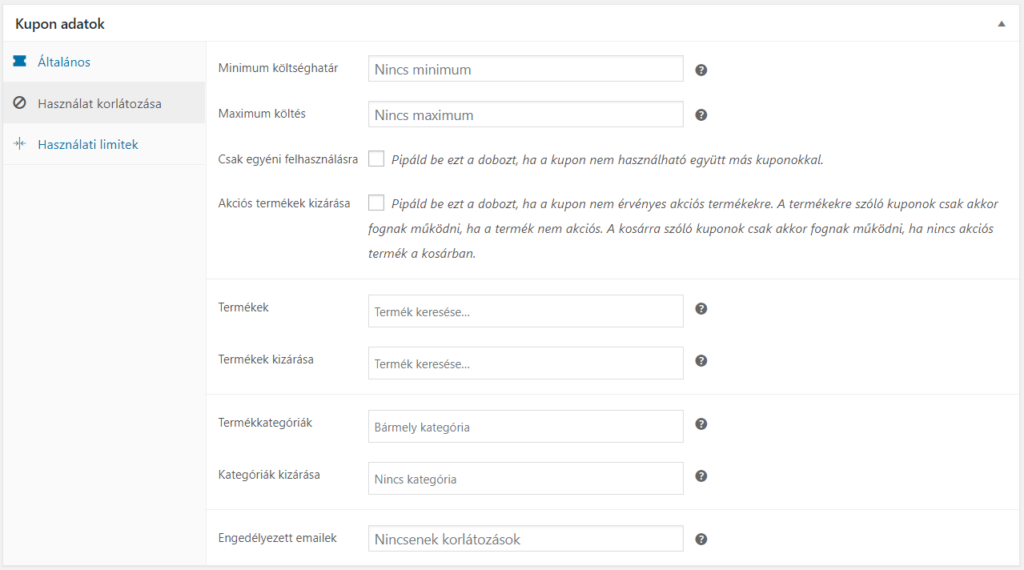 Kupon adatok

Általános

Használat korlátozása

Használati limitek

Minimum költséghatár
Nincs minimum

Maximum költés
Nincs maximum

Csak egyéni felhasználásra
Pipáld be ezt a dobozt, ha a kupon nem használható együtt más kuponokkal.

Akciós termékek kizárása
Pipáld be ezt a dobozt, ha a kupon nem érvényes akciós termékekre. A termékekre szóló kuponok csak akkor fognak működni, ha a termék nem akciós. A kosárra szóló kuponok csak akkor fognak működni, ha nincs akciós termék a kosárban.

Termékek
Termék keresése...

Termékek kizárása
Termék keresése...

Termékkategóriák
Bármely kategória

Kategóriák kizárása
Nincs kategória

Engedélyezett emailek
Nincsenek korlátozások